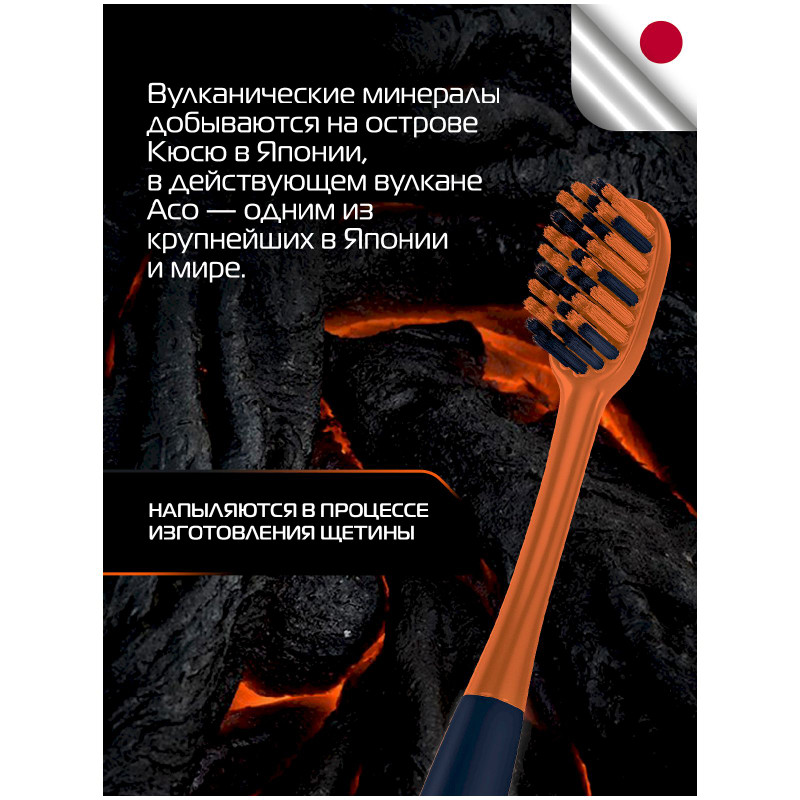 Вулканические минералы добываются на острове Кюсю в Японии, в действующем вулкане Асо — одним из крупнейших в Японии и мире.

НАПЫЛЯЮТСЯ В ПРОЦЕССЕ ИЗГОТОВЛЕНИЯ ЩЕТИНЫ